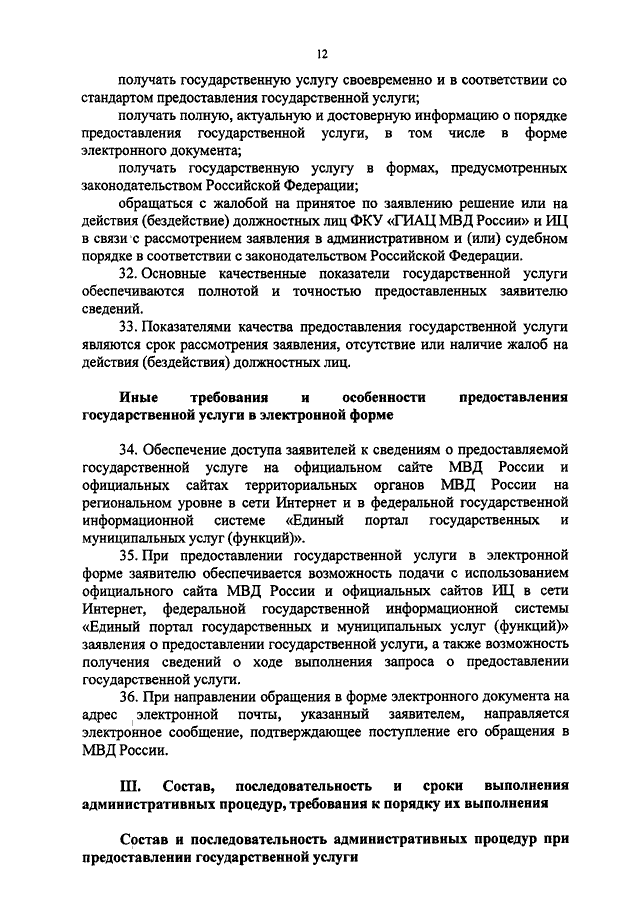 12

получать государственную услугу своевременно и в соответствии со стандартом предоставления государственной услуги;

получать полную, актуальную и достоверную информацию о порядке предоставления государственной услуги, в том числе в форме электронного документа;

получать государственную услугу в формах, предусмотренных законодательством Российской Федерации;

обращаться с жалобой на принятое по заявлению решение или на действия (бездействие) должностных лиц ФКУ «ГИАЦ МВД России» и ИЦ в связи с рассмотрением заявления в административном и (или) судебном порядке в соответствии с законодательством Российской Федерации.

32. Основные качественные показатели государственной услуги обеспечиваются полнотой и точностью предоставленных заявителю сведений.

33. Показателями качества предоставления государственной услуги являются срок рассмотрения заявления, отсутствие или наличие жалоб на действия (бездействия) должностных лиц.

Иные требования и особенности предоставления государственной услуги в электронной форме

34. Обеспечение доступа заявителей к сведениям о предоставляемой государственной услуге на официальном сайте МВД России и официальных сайтах территориальных органов МВД России на региональном уровне в сети Интернет и в федеральной государственной информационной системе «Единый портал государственных и муниципальных услуг (функций)».

35. При предоставлении государственной услуги в электронной форме заявителю обеспечивается возможность подачи с использованием официального сайта МВД России и официальных сайтов ИЦ в сети Интернет, федеральной государственной информационной системы «Единый портал государственных и муниципальных услуг (функций)» заявления о предоставлении государственной услуги, а также возможность получения сведений о ходе выполнения запроса о предоставлении государственной услуги.

36. При направлении обращения в форме электронного документа на адрес электронной почты, указанный заявителем, направляется электронное сообщение, подтверждающее поступление его обращения в МВД России.

III. Состав, последовательность и сроки выполнения административных процедур, требования к порядку их выполнения

Состав и последовательность административных процедур при предоставлении государственной услуги